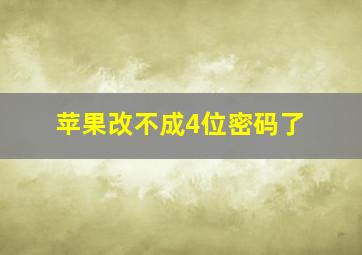 苹果改不成4位密码了